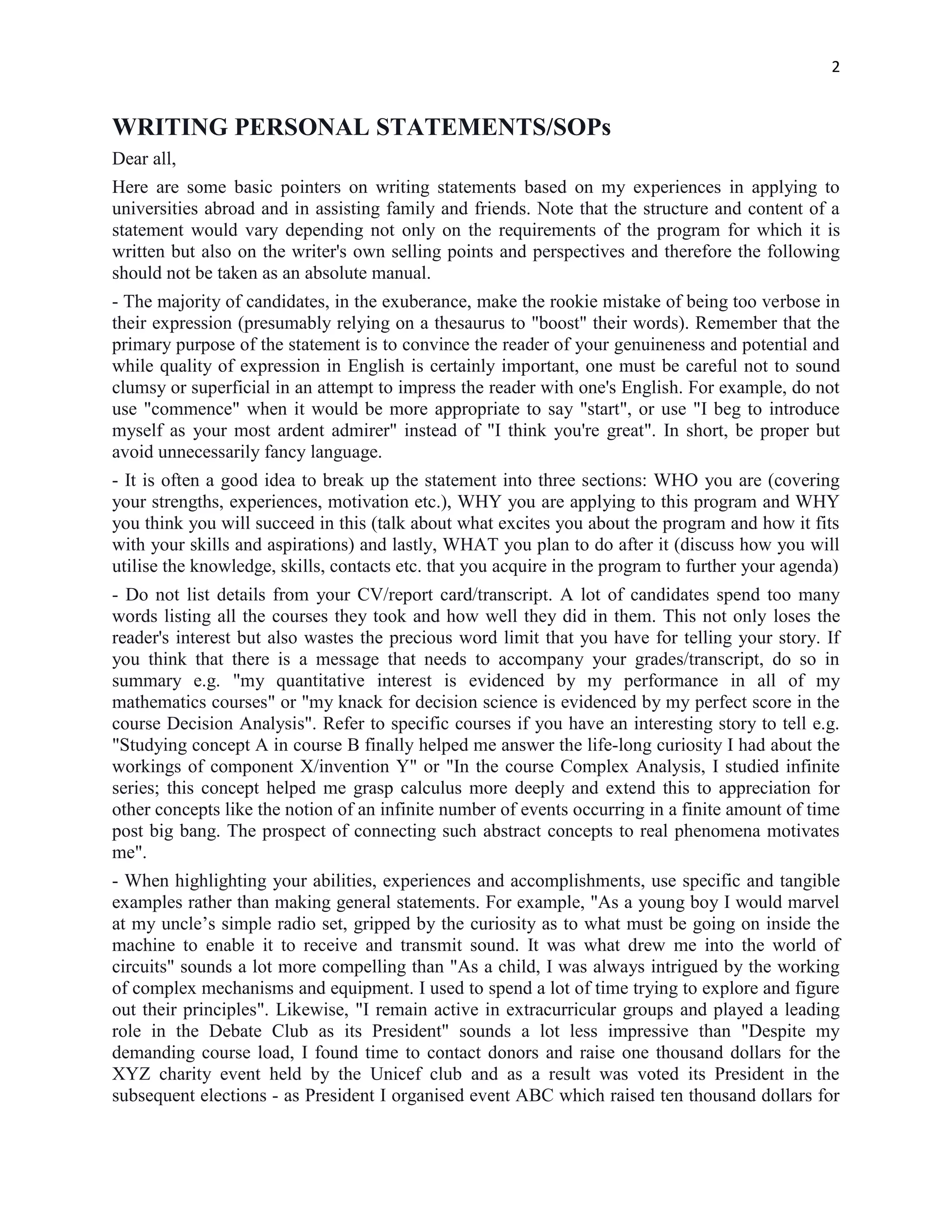 2

WRITING PERSONAL STATEMENTS/SOPs

Dear all,

Here are some basic pointers on writing statements based on my experiences in applying to universities abroad and in assisting family and friends. Note that the structure and content of a statement would vary depending not only on the requirements of the program for which it is written but also on the writer's own selling points and perspectives and therefore the following should not be taken as an absolute manual.

- The majority of candidates, in the exuberance, make the rookie mistake of being too verbose in their expression (presumably relying on a thesaurus to "boost" their words). Remember that the primary purpose of the statement is to convince the reader of your genuineness and potential and while quality of expression in English is certainly important, one must be careful not to sound clumsy or superficial in an attempt to impress the reader with one's English. For example, do not use "commence" when it would be more appropriate to say "start", or use "I beg to introduce myself as your most ardent admirer" instead of "I think you're great". In short, be proper but avoid unnecessarily fancy language.

- It is often a good idea to break up the statement into three sections: WHO you are (covering your strengths, experiences, motivation etc.), WHY you are applying to this program and WHY you think you will succeed in this (talk about what excites you about the program and how it fits with your skills and aspirations) and lastly, WHAT you plan to do after it (discuss how you will utilise the knowledge, skills, contacts etc. that you acquire in the program to further your agenda)

- Do not list details from your CV/report card/transcript. A lot of candidates spend too many words listing all the courses they took and how well they did in them. This not only loses the reader's interest but also wastes the precious word limit that you have for telling your story. If you think that there is a message that needs to accompany your grades/transcript, do so in summary e.g. "my quantitative interest is evidenced by my performance in all of my mathematics courses" or "my knack for decision science is evidenced by my perfect score in the course Decision Analysis". Refer to specific courses if you have an interesting story to tell e.g. "Studying concept A in course B finally helped me answer the life-long curiosity I had about the workings of component X/invention Y" or "In the course Complex Analysis, I studied infinite series; this concept helped me grasp calculus more deeply and extend this to appreciation for other concepts like the notion of an infinite number of events occurring in a finite amount of time post big bang. The prospect of connecting such abstract concepts to real phenomena motivates me".

- When highlighting your abilities, experiences and accomplishments, use specific and tangible examples rather than making general statements. For example, "As a young boy I would marvel at my uncle’s simple radio set, gripped by the curiosity as to what must be going on inside the machine to enable it to receive and transmit sound. It was what drew me into the world of circuits" sounds a lot more compelling than "As a child, I was always intrigued by the working of complex mechanisms and equipment. I used to spend a lot of time trying to explore and figure out their principles". Likewise, "I remain active in extracurricular groups and played a leading role in the Debate Club as its President" sounds a lot less impressive than "Despite my demanding course load, I found time to contact donors and raise one thousand dollars for the XYZ charity event held by the Unicef club and as a result was voted its President in the subsequent elections - as President I organised event ABC which raised ten thousand dollars for